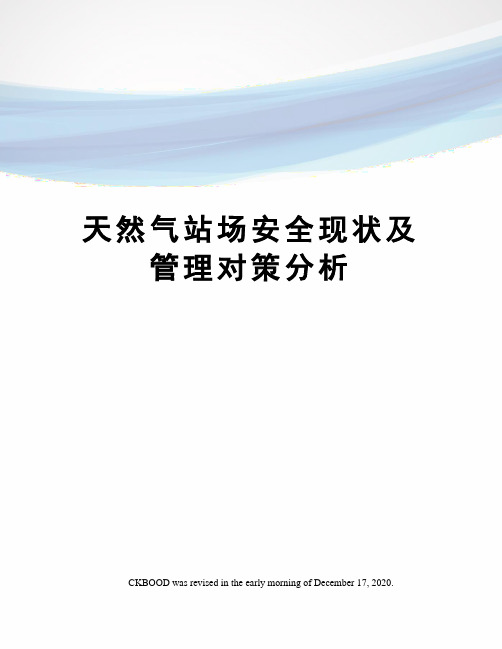 天然气站场安全现状及管理对策分析

CKBOOD was revised in the early morning of December 17, 2020.